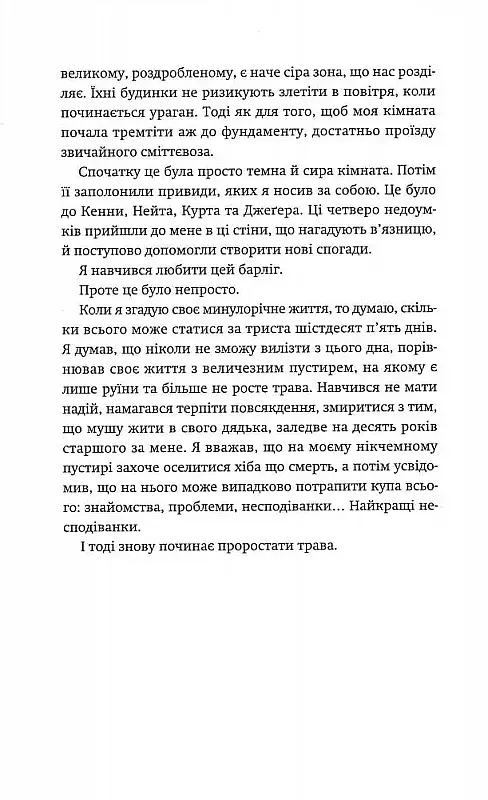 великому, роздробленому, є наче сіра зона, що нас розділяє. Їхні будинки не ризикують злетіти в повітря, коли починається ураган. Тоді як для того, щоб моя кімната почала тремтіти аж до фундаменту, достатньо проїзду звичайного сміттєвоза.

Спочатку це була просто темна й сира кімната. Потім її заполонили привиди, яких я носив за собою. Це було до Кенни, Нейта, Курта та Джеґера. Ці четверо недоумків прийшли до мене в ці стіни, що нагадують в'язницю, й поступово допомогли створити нові спогади.

Я навчився любити цей барліг.

Проте це було непросто.

Коли я згадую своє минулорічне життя, то думаю, скільки всього може статися за триста шістдесят п'ять днів. Я думав, що ніколи не зможу вилізти з цього дна, порівнював своє життя з величезним пустирем, на якому є лише руїни та більше не росте трава. Навчився не мати надій, намагався терпіти повсякдення, змиритися з тим, що мушу жити в свого дядька, заледве на десять років старшого за мене. Я вважав, що на моєму нікчемному пустирі захоче оселитися хіба що смерть, а потім усвідомив, що на нього може випадково потрапити купа всього: знайомства, проблеми, несподіванки… Найкращі несподіванки.

І тоді знову починає проростати трава.